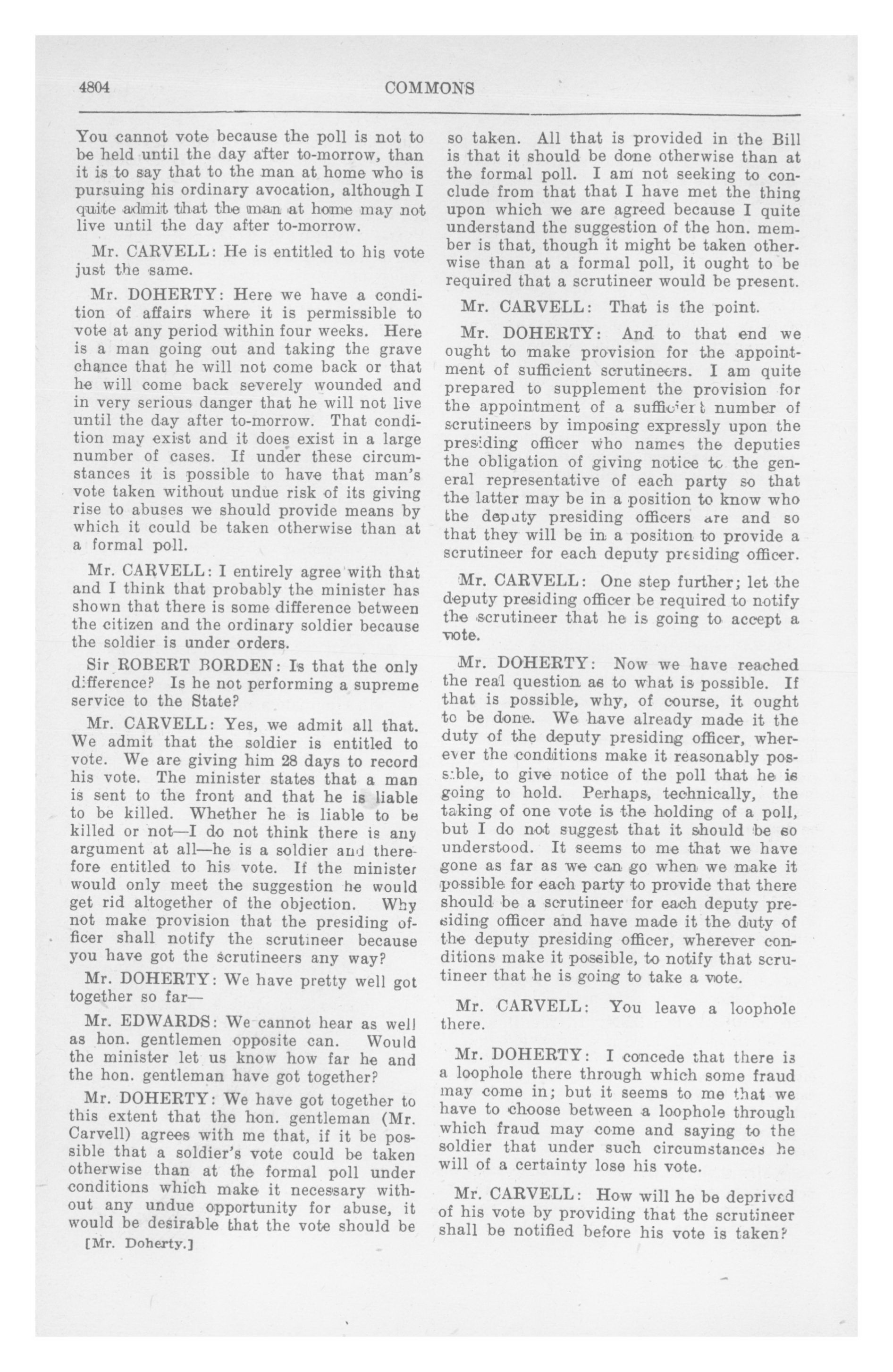 4804 COMMONS

You cannot vote because the poll is not to be held until the day after to-morrow, than it is to say that to the man at home who is pursuing his ordinary avocation, although I quite admit that the man at home may not live until the day after to-morrow.

Mr. CARVELL: He is entitled to his vote just the same.

Mr. DOHERTY: Here we have a condition of affairs where it is permissible to vote at any period within four weeks. Here is a man going out and taking the grave chance that he will not come back or that he will come back severely wounded and in very serious danger that he will not live until the day after to-morrow. That condition may exist and it does exist in a large number of cases. If under these circumstances it is possible to have that man's vote taken without undue risk of its giving rise to abuses we should provide means by which it could be taken otherwise than at a formal poll.

Mr. CARVELL: I entirely agree with that and I think that probably the minister has shown that there is some difference between the citizen and the ordinary soldier because the soldier is under orders.

Sir ROBERT BORDEN: Is that the only difference? Is he not performing a supreme service to the State?

Mr. CARVELL: Yes, we admit all that. We admit that the soldier is entitled to vote. We are giving him 28 days to record his vote. The minister states that a man is sent to the front and that he is liable to be killed. Whether he is liable to be killed or not—I do not think there is any argument at all—he is a soldier and therefore entitled to his vote. If the minister would only meet the suggestion he would get rid altogether of the objection. Why not make provision that the presiding officer shall notify the scrutineer because you have got the scrutineers any way?

Mr. DOHERTY: We have pretty well got together so far—

Mr. EDWARDS: We cannot hear as well as hon. gentlemen opposite can. Would the minister let us know how far he and the hon. gentleman have got together?

Mr. DOHERTY: We have got together to this extent that the hon. gentleman (Mr. Carvell) agrees with me that, if it be possible that a soldier's vote could be taken otherwise than at the formal poll under conditions which make it necessary without any undue opportunity for abuse, it would be desirable that the vote should be

[Mr. Doherty.]

so taken. All that is provided in the Bill is that it should be done otherwise than at the formal poll. I am not seeking to conclude from that that I have met the thing upon which we are agreed because I quite understand the suggestion of the hon. member is that, though it might be taken otherwise than at a formal poll, it ought to be required that a scrutineer would be present.

Mr. CARVELL: That is the point.

Mr. DOHERTY: And to that end we ought to make provision for the appointment of sufficient scrutineers. I am quite prepared to supplement the provision for the appointment of a sufficient number of scrutineers by imposing expressly upon the presiding officer who names the deputies the obligation of giving notice to the general representative of each party so that the latter may be in a position to know who the deputy presiding officers are and so that they will be in a position to provide a scrutineer for each deputy presiding officer.

Mr. CARVELL: One step further; let the deputy presiding officer be required to notify the scrutineer that he is going to accept a vote.

Mr. DOHERTY: Now we have reached the real question as to what is possible. If that is possible, why, of course, it ought to be done. We have already made it the duty of the deputy presiding officer, wherever the conditions make it reasonably possible, to give notice of the poll that he is going to hold. Perhaps, technically, the taking of one vote is the holding of a poll, but I do not suggest that it should be so understood. It seems to me that we have gone as far as we can go when we make it possible for each party to provide that there should be a scrutineer for each deputy presiding officer and have made it the duty of the deputy presiding officer, wherever conditions make it possible, to notify that scrutineer that he is going to take a vote.

Mr. CARVELL: You leave a loophole there.

Mr. DOHERTY: I concede that there is a loophole there through which some fraud may come in; but it seems to me that we have to choose between a loophole through which fraud may come and saying to the soldier that under such circumstances he will of a certainty lose his vote.

Mr. CARVELL: How will he be deprived of his vote by providing that the scrutineer shall be notified before his vote is taken?